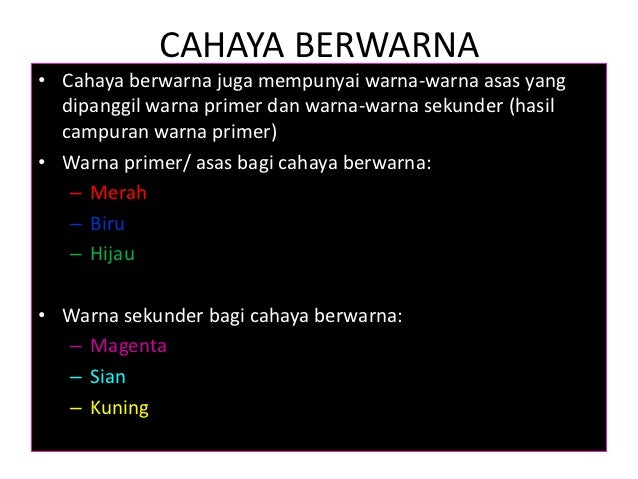 CAHAYA BERWARNA

• Cahaya berwarna juga mempunyai warna-warna asas yang dipanggil warna primer dan warna-warna sekunder (hasil campuran warna primer)
• Warna primer/ asas bagi cahaya berwarna:
– Merah
– Biru
– Hijau

• Warna sekunder bagi cahaya berwarna:
– Magenta
– Sian
– Kuning